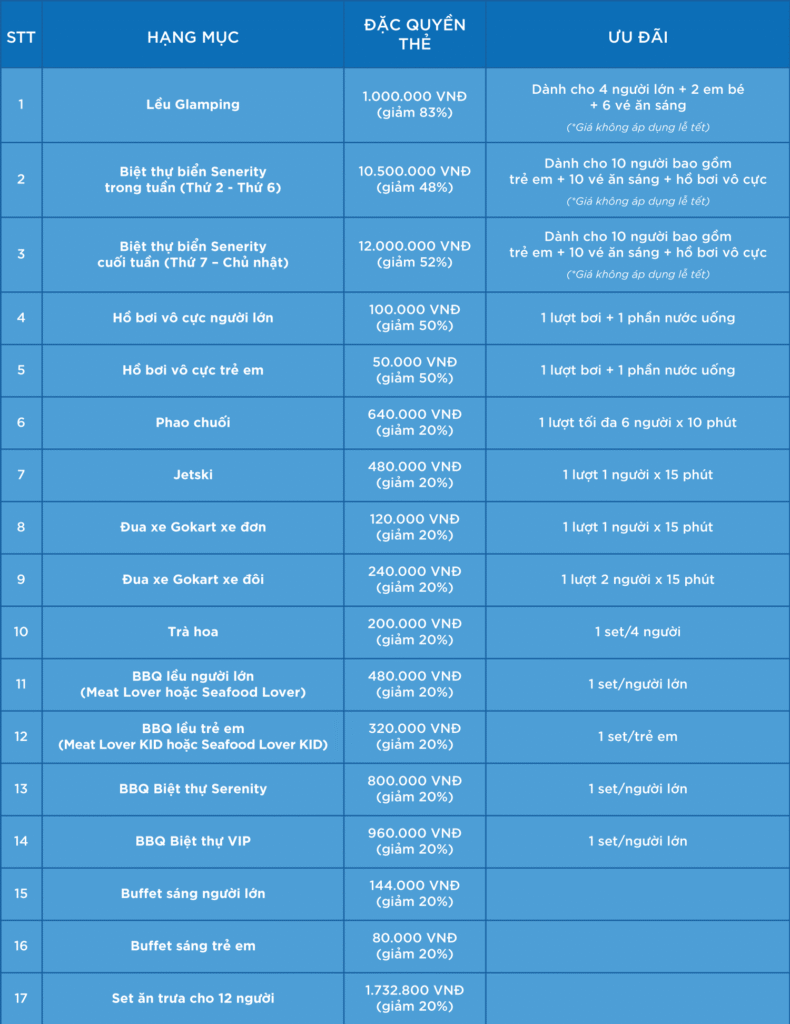 | STT | HẠNG MỤC | ĐẶC QUYỀN THẺ | ƯU ĐÃI |
|---|---|---|---|
| 1 | Lều Glamping | 1.000.000 VNĐ (giảm 83%) | Dành cho 4 người lớn + 2 em bé + 6 vé ăn sáng (*Giá không áp dụng lễ tết) |
| 2 | Biệt thự biển Senerity trong tuần (Thứ 2 - Thứ 6) | 10.500.000 VNĐ (giảm 48%) | Dành cho 10 người bao gồm trẻ em + 10 vé ăn sáng + hồ bơi vô cực (*Giá không áp dụng lễ tết) |
| 3 | Biệt thự biển Senerity cuối tuần (Thứ 7 – Chủ nhật) | 12.000.000 VNĐ (giảm 52%) | Dành cho 10 người bao gồm trẻ em + 10 vé ăn sáng + hồ bơi vô cực (*Giá không áp dụng lễ tết) |
| 4 | Hồ bơi vô cực người lớn | 100.000 VNĐ (giảm 50%) | 1 lượt bơi + 1 phần nước uống |
| 5 | Hồ bơi vô cực trẻ em | 50.000 VNĐ (giảm 50%) | 1 lượt bơi + 1 phần nước uống |
| 6 | Phao chuối | 640.000 VNĐ (giảm 20%) | 1 lượt tối đa 6 người x 10 phút |
| 7 | Jetski | 480.000 VNĐ (giảm 20%) | 1 lượt 1 người x 15 phút |
| 8 | Đua xe Gokart xe đơn | 120.000 VNĐ (giảm 20%) | 1 lượt 1 người x 15 phút |
| 9 | Đua xe Gokart xe đôi | 240.000 VNĐ (giảm 20%) | 1 lượt 2 người x 15 phút |
| 10 | Trà hoa | 200.000 VNĐ (giảm 20%) | 1 set/4 người |
| 11 | BBQ lều người lớn (Meat Lover hoặc Seafood Lover) | 480.000 VNĐ (giảm 20%) | 1 set/người lớn |
| 12 | BBQ lều trẻ em (Meat Lover KID hoặc Seafood Lover KID) | 320.000 VNĐ (giảm 20%) | 1 set/trẻ em |
| 13 | BBQ Biệt thự Serenity | 800.000 VNĐ (giảm 20%) | 1 set/người lớn |
| 14 | BBQ Biệt thự VIP | 960.000 VNĐ (giảm 20%) | 1 set/người lớn |
| 15 | Buffet sáng người lớn | 144.000 VNĐ (giảm 20%) | |
| 16 | Buffet sáng trẻ em | 80.000 VNĐ (giảm 20%) | |
| 17 | Set ăn trưa cho 12 người | 1.732.800 VNĐ (giảm 20%) | |